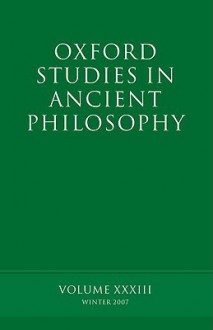 OXFORD STUDIES IN ANCIENT PHILOSOPHY

VOLUME XXXIII
WINTER 2007